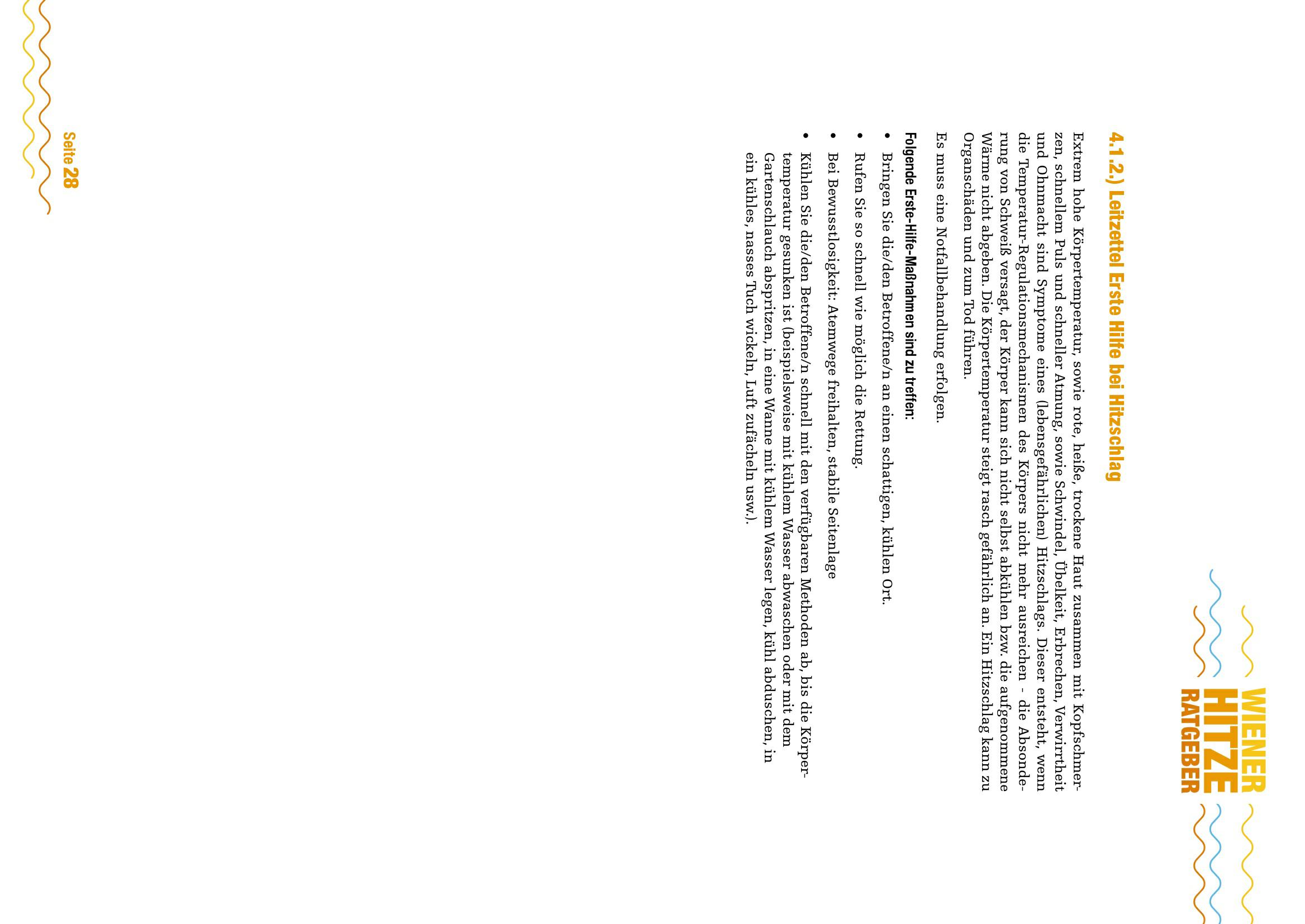 WIENER
HITZE
RATGEBER

4.1.2.) Leitzettel Erste Hilfe bei Hitzschlag

Extrem hohe Körpertemperatur, sowie rote, heiße, trockene Haut zusammen mit Kopfschmerzen, schnellem Puls und schneller Atmung, sowie Schwindel, Übelkeit, Erbrechen, Verwirrtheit und Ohnmacht sind Symptome eines (lebensgefährlichen) Hitzschlags. Dieser entsteht, wenn die Temperatur-Regulationsmechanismen des Körpers nicht mehr ausreichen - die Absonderung von Schweiß versagt, der Körper kann sich nicht selbst abkühlen bzw. die aufgenommene Wärme nicht abgeben. Die Körpertemperatur steigt rasch gefährlich an. Ein Hitzschlag kann zu Organschäden und zum Tod führen.

Es muss eine Notfallbehandlung erfolgen.

Folgende Erste-Hilfe-Maßnahmen sind zu treffen:

• Bringen Sie die/den Betroffene/n an einen schattigen, kühlen Ort.
• Rufen Sie so schnell wie möglich die Rettung.
• Bei Bewusstlosigkeit: Atemwege freihalten, stabile Seitenlage
• Kühlen Sie die/den Betroffene/n schnell mit den verfügbaren Methoden ab, bis die Körpertemperatur gesunken ist (beispielsweise mit kühlem Wasser abwaschen oder mit dem Gartenschlauch abspritzen, in eine Wanne mit kühlem Wasser legen, kühl abduschen, in ein kühles, nasses Tuch wickeln, Luft zufächeln usw.).

Seite 28